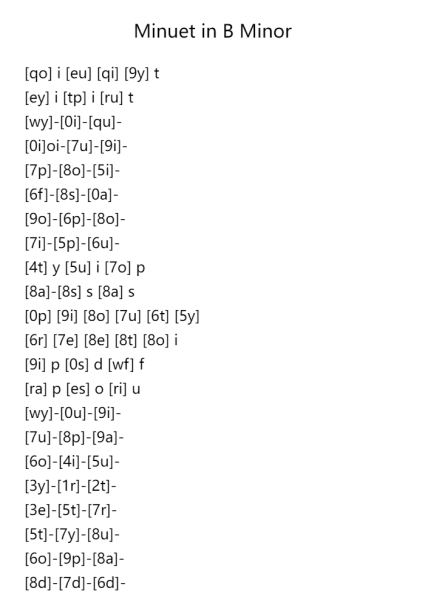 Minuet in B Minor

[qo] i [eu] [qi] [9y] t
[ey] i [tp] i [ru] t
[wy]-[0i]-[qu]-
[0i]oi-[7u]-[9i]-
[7p]-[8o]-[5i]-
[6f]-[8s]-[0a]-
[9o]-[6p]-[8o]-
[7i]-[5p]-[6u]-
[4t] y [5u] i [7o] p
[8a]-[8s] s [8a] s
[0p] [9i] [8o] [7u] [6t] [5y]
[6r] [7e] [8e] [8t] [8o] i
[9i] p [0s] d [wf] f
[ra] p [es] o [ri] u
[wy]-[0u]-[9i]-
[7u]-[8p]-[9a]-
[6o]-[4i]-[5u]-
[3y]-[1r]-[2t]-
[3e]-[5t]-[7r]-
[5t]-[7y]-[8u]-
[6o]-[9p]-[8a]-
[8d]-[7d]-[6d]-